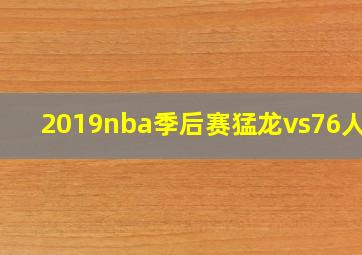 2019nba季后赛猛龙vs76人